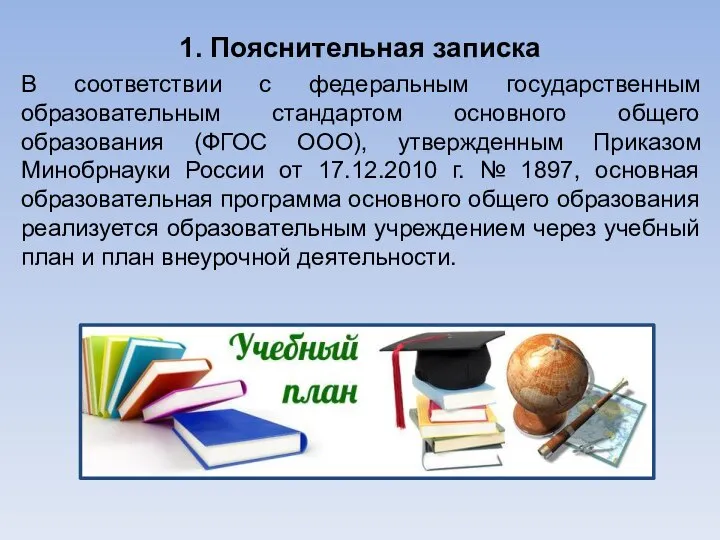 1. Пояснительная записка

В соответствии с федеральным государственным образовательным стандартом основного общего образования (ФГОС ООО), утвержденным Приказом Минобрнауки России от 17.12.2010 г. № 1897, основная образовательная программа основного общего образования реализуется образовательным учреждением через учебный план и план внеурочной деятельности.

Учебный план